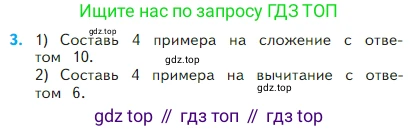 Ищите нас по запросу ГДЗ ТОП

gdz.top

3. 1) Составь 4 примера на сложение с ответом 10.

gdz.top

2) Составь 4 примера на вычитание с ответом 6.

gdz.top

gdz top // гдз топ // гдз top